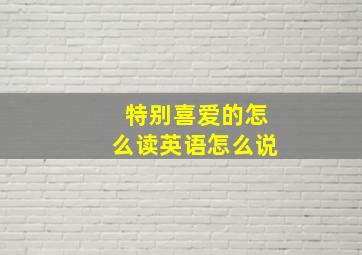 特别喜爱的怎么读英语怎么说